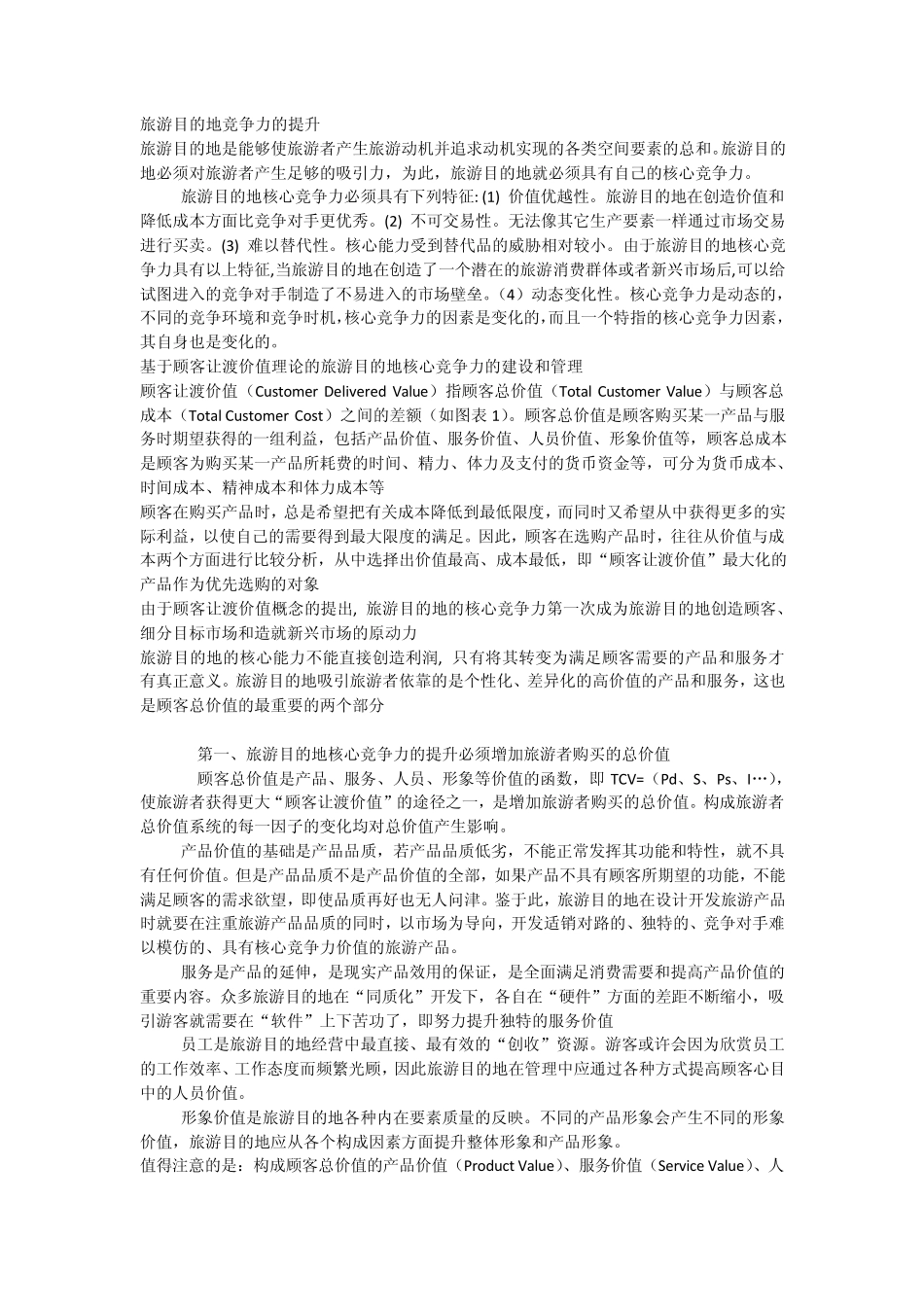 旅游目的地竞争力的提升
旅游目的地是能够使旅游者产生旅游动机并追求动机实现的各类空间要素的总和。旅游目的地必须对旅游者产生足够的吸引力，为此，旅游目的地就必须具有自己的核心竞争力。

旅游目的地核心竞争力必须具有下列特征: (1) 价值优越性。旅游目的地在创造价值和降低成本方面比竞争对手更优秀。(2) 不可交易性。无法像其它生产要素一样通过市场交易进行买卖。(3) 难以替代性。核心能力受到替代品的威胁相对较小。由于旅游目的地核心竞争力具有以上特征,当旅游目的地在创造了一个潜在的旅游消费群体或者新兴市场后,可以给试图进入的竞争对手制造了不易进入的市场壁垒。(4）动态变化性。核心竞争力是动态的，不同的竞争环境和竞争时机,核心竞争力的因素是变化的,而且一个特指的核心竞争力因素，其自身也是变化的。
基于顾客让渡价值理论的旅游目的地核心竞争力的建设和管理
顾客让渡价值（Customer Delivered Value）指顾客总价值（Total Customer Value）与顾客总成本（Total Customer Cost）之间的差额（如图表 1）。顾客总价值是顾客购买某一产品与服务时期望获得的一组利益，包括产品价值、服务价值、人员价值、形象价值等，顾客总成本是顾客为购买某一产品所耗费的时间、精力、体力及支付的货币资金等，可分为货币成本、时间成本、精神成本和体力成本等
顾客在购买产品时，总是希望把有关成本降低到最低限度，而同时又希望从中获得更多的实际利益，以使自己的需要得到最大限度的满足。因此，顾客在选购产品时，往往从价值与成本两个方面进行比较分析，从中选择出价值最高、成本最低，即“顾客让渡价值”最大化的产品作为优先选购的对象
由于顾客让渡价值概念的提出, 旅游目的地的核心竞争力第一次成为旅游目的地创造顾客、细分目标市场和造就新兴市场的原动力
旅游目的地的核心能力不能直接创造利润, 只有将其转变为满足顾客需要的产品和服务才有真正意义。旅游目的地吸引旅游者依靠的是个性化、差异化的高价值的产品和服务，这也是顾客总价值的最重要的两个部分

第一、旅游目的地核心竞争力的提升必须增加旅游者购买的总价值
顾客总价值是产品、服务、人员、形象等价值的函数，即 TCV=（Pd、S、Ps、I…），使旅游者获得更大“顾客让渡价值”的途径之一，是增加旅游者购买的总价值。构成旅游者总价值系统的每一因子的变化均对总价值产生影响。
产品价值的基础是产品品质，若产品品质低劣，不能正常发挥其功能和特性，就不具有任何价值。但是产品品质不是产品价值的全部，如果产品不具有顾客所期望的功能，不能满足顾客的需求欲望，即使品质再好也无人问津。鉴于此，旅游目的地在设计开发旅游产品时就要在注重旅游产品品质的同时，以市场为导向，开发适销对路的、独特的、竞争对手难以模仿的、具有核心竞争力价值的旅游产品。
服务是产品的延伸，是现实产品效用的保证，是全面满足消费需要和提高产品价值的重要内容。众多旅游目的地在“同质化”开发下，各自在“硬件”方面的差距不断缩小，吸引游客就需要在“软件”上下苦功了，即努力提升独特的服务价值
员工是旅游目的地经营中最直接、最有效的“创收”资源。游客或许会因为欣赏员工的工作效率、工作态度而频繁光顾，因此旅游目的地在管理中应通过各种方式提高顾客心目中的人员价值。
形象价值是旅游目的地各种内在要素质量的反映。不同的产品形象会产生不同的形象价值，旅游目的地应从各个构成因素方面提升整体形象和产品形象。
值得注意的是：构成顾客总价值的产品价值（Product Value）、服务价值（Service Value）、人